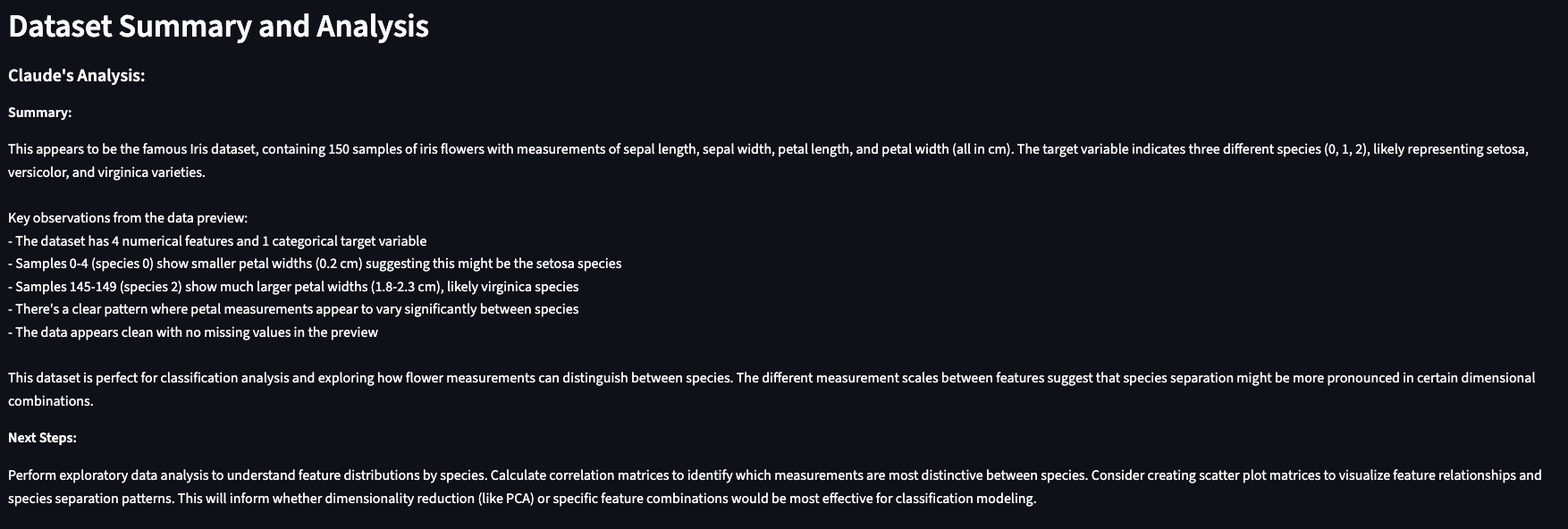 Dataset Summary and Analysis

Claude's Analysis:

Summary:

This appears to be the famous Iris dataset, containing 150 samples of iris flowers with measurements of sepal length, sepal width, petal length, and petal width (all in cm). The target variable indicates three different species (0, 1, 2), likely representing setosa, versicolor, and virginica varieties.

Key observations from the data preview:
- The dataset has 4 numerical features and 1 categorical target variable
- Samples 0-4 (species 0) show smaller petal widths (0.2 cm) suggesting this might be the setosa species
- Samples 145-149 (species 2) show much larger petal widths (1.8-2.3 cm), likely virginica species
- There's a clear pattern where petal measurements appear to vary significantly between species
- The data appears clean with no missing values in the preview

This dataset is perfect for classification analysis and exploring how flower measurements can distinguish between species. The different measurement scales between features suggest that species separation might be more pronounced in certain dimensional combinations.

Next Steps:

Perform exploratory data analysis to understand feature distributions by species. Calculate correlation matrices to identify which measurements are most distinctive between species. Consider creating scatter plot matrices to visualize feature relationships and species separation patterns. This will inform whether dimensionality reduction (like PCA) or specific feature combinations would be most effective for classification modeling.